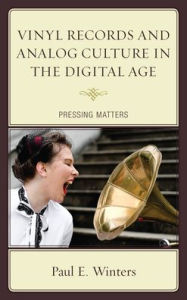 VINYL RECORDS AND ANALOG CULTURE IN THE DIGITAL AGE

PRESSING MATTERS

Paul E. Winters